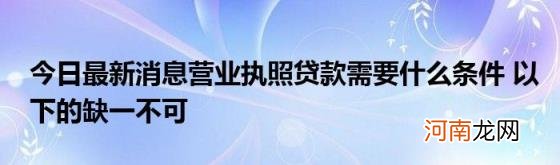 今日最新消息营业执照贷款需要什么条件 以下的缺一不可

河南龙网